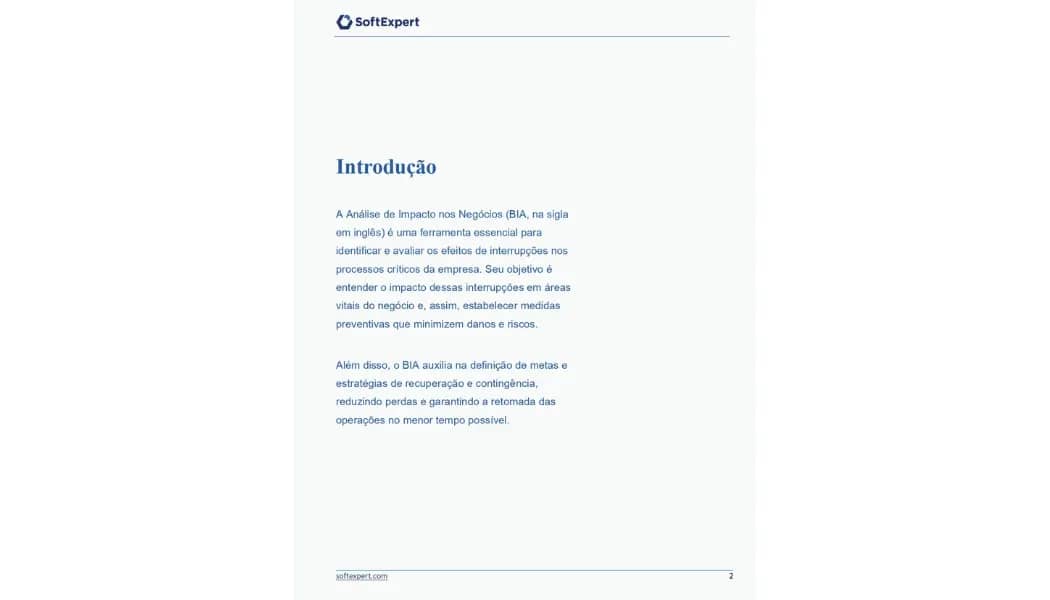 SoftExpert

Introdução

A Análise de Impacto nos Negócios (BIA, na sigla em inglês) é uma ferramenta essencial para identificar e avaliar os efeitos de interrupções nos processos críticos da empresa. Seu objetivo é entender o impacto dessas interrupções em áreas vitais do negócio e, assim, estabelecer medidas preventivas que minimizem danos e riscos.

Além disso, o BIA auxilia na definição de metas e estratégias de recuperação e contingência, reduzindo perdas e garantindo a retomada das operações no menor tempo possível.

softexpert.com

2